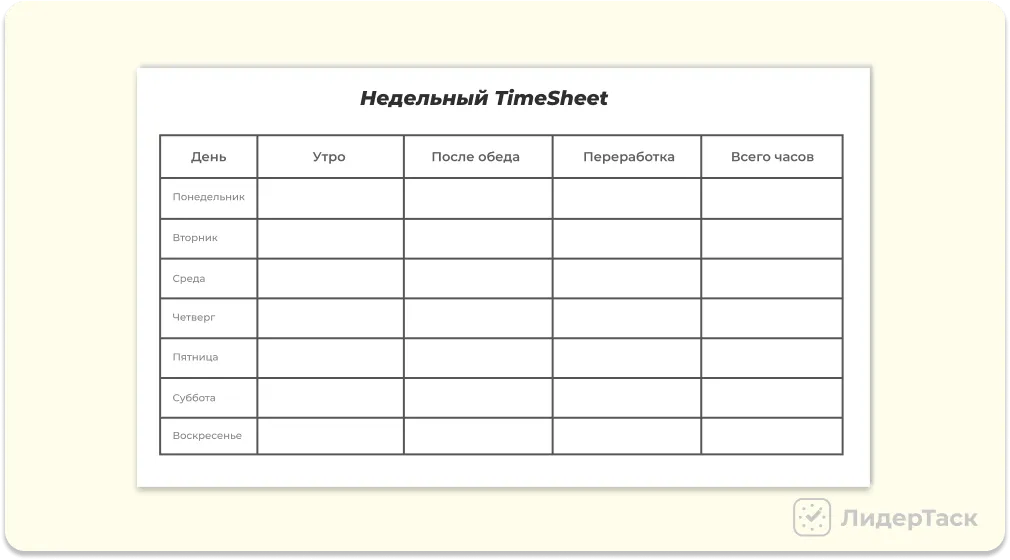 Недельный TimeSheet

| День | Утро | После обеда | Переработка | Всего часов |
|---|---|---|---|---|
| Понедельник | | | | |
| Вторник | | | | |
| Среда | | | | |
| Четверг | | | | |
| Пятница | | | | |
| Суббота | | | | |
| Воскресенье | | | | |

ЛидерТаск